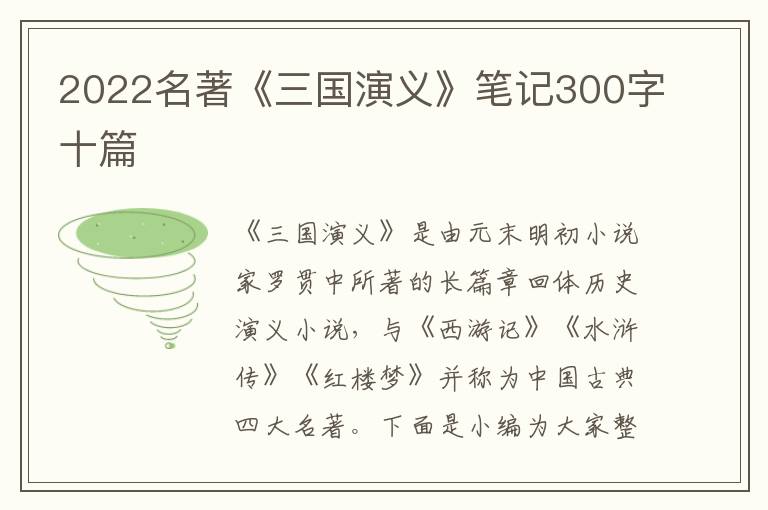 2022名著《三国演义》笔记300字十篇

《三国演义》是由元末明初小说家罗贯中所著的长篇章回体历史演义小说，与《西游记》《水浒传》《红楼梦》并称为中国古典四大名著。下面是小编为大家整